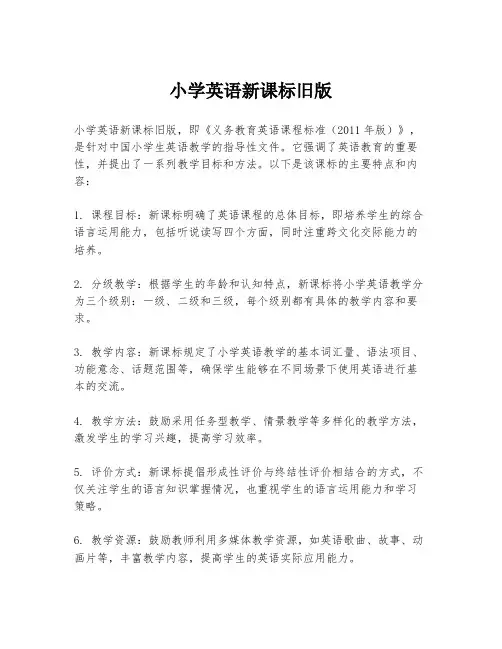 小学英语新课标旧版

小学英语新课标旧版，即《义务教育英语课程标准（2011 年版）》，是针对中国小学生英语教学的指导性文件。它强调了英语教育的重要性，并提出了一系列教学目标和方法。以下是该课标的主要特点和内容：

1. 课程目标：新课标明确了英语课程的总体目标，即培养学生的综合语言运用能力，包括听说读写四个方面，同时注重跨文化交际能力的培养。

2. 分级教学：根据学生的年龄和认知特点，新课标将小学英语教学分为三个级别：一级、二级和三级，每个级别都有具体的教学内容和要求。

3. 教学内容：新课标规定了小学英语教学的基本词汇量、语法项目、功能意念、话题范围等，确保学生能够在不同场景下使用英语进行基本的交流。

4. 教学方法：鼓励采用任务型教学、情景教学等多样化的教学方法，激发学生的学习兴趣，提高学习效率。

5. 评价方式：新课标提倡形成性评价与终结性评价相结合的方式，不仅关注学生的语言知识掌握情况，也重视学生的语言运用能力和学习策略。

6. 教学资源：鼓励教师利用多媒体教学资源，如英语歌曲、故事、动画片等，丰富教学内容，提高学生的英语实际应用能力。